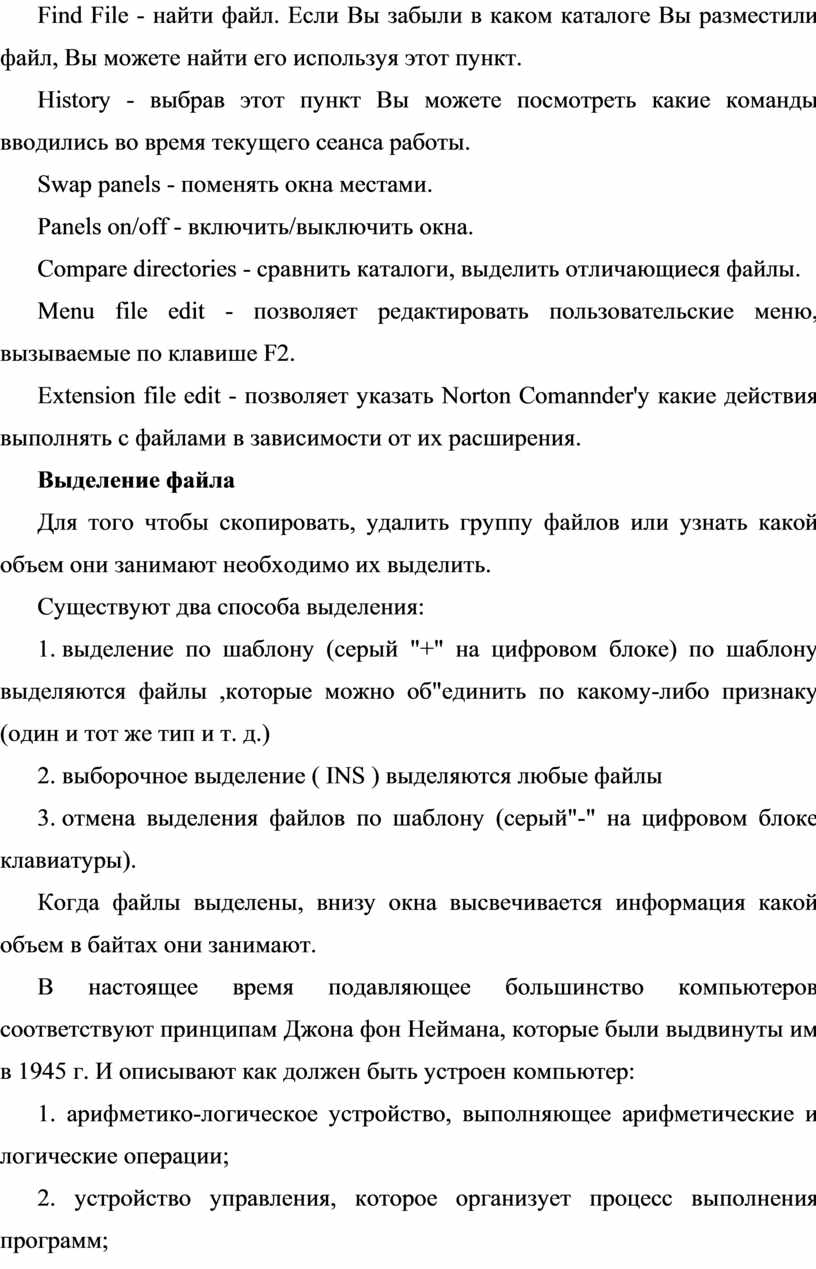 Find File - найти файл. Если Вы забыли в каком каталоге Вы разместили файл, Вы можете найти его используя этот пункт.

History - выбрав этот пункт Вы можете посмотреть какие команды вводились во время текущего сеанса работы.

Swap panels - поменять окна местами.

Panels on/off - включить/выключить окна.

Compare directories - сравнить каталоги, выделить отличающиеся файлы.

Menu file edit - позволяет редактировать пользовательские меню, вызываемые по клавише F2.

Extension file edit - позволяет указать Norton Comannder'у какие действия выполнять с файлами в зависимости от их расширения.

Выделение файла

Для того чтобы скопировать, удалить группу файлов или узнать какой объем они занимают необходимо их выделить.

Существуют два способа выделения:

1. выделение по шаблону (серый "+" на цифровом блоке) по шаблону выделяются файлы ,которые можно об"единить по какому-либо признаку (один и тот же тип и т. д.)

2. выборочное выделение ( INS ) выделяются любые файлы

3. отмена выделения файлов по шаблону (серый"-" на цифровом блоке клавиатуры).

Когда файлы выделены, внизу окна высвечивается информация какой объем в байтах они занимают.

В настоящее время подавляющее большинство компьютеров соответствуют принципам Джона фон Неймана, которые были выдвинуты им в 1945 г. И описывают как должен быть устроен компьютер:

1. арифметико-логическое устройство, выполняющее арифметические и логические операции;

2. устройство управления, которое организует процесс выполнения программ;